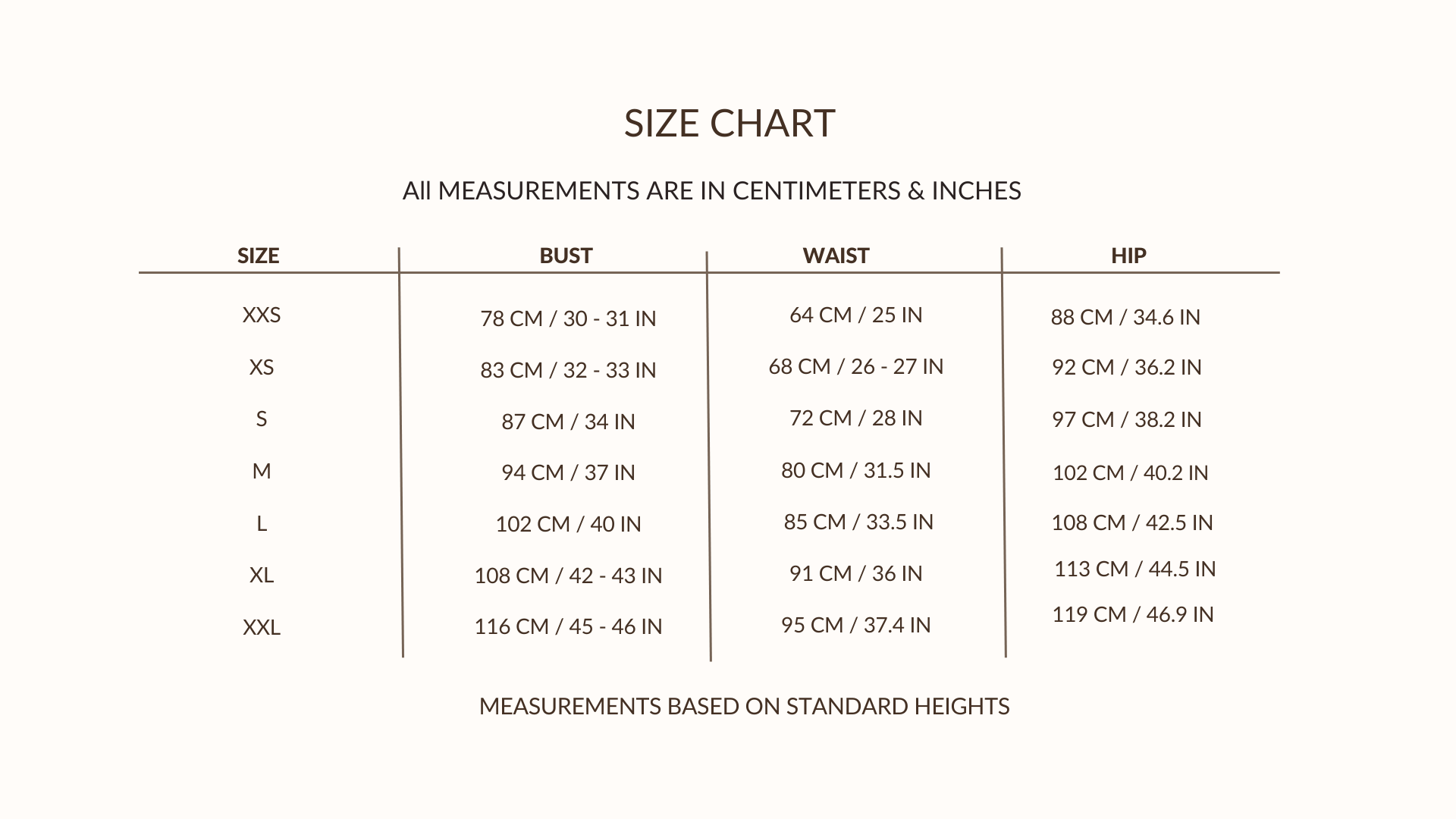 SIZE CHART

All MEASUREMENTS ARE IN CENTIMETERS & INCHES

| SIZE | BUST | WAIST | HIP |
|---|---|---|---|
| XXS | 78 CM / 30 - 31 IN | 64 CM / 25 IN | 88 CM / 34.6 IN |
| XS | 83 CM / 32 - 33 IN | 68 CM / 26 - 27 IN | 92 CM / 36.2 IN |
| S | 87 CM / 34 IN | 72 CM / 28 IN | 97 CM / 38.2 IN |
| M | 94 CM / 37 IN | 80 CM / 31.5 IN | 102 CM / 40.2 IN |
| L | 102 CM / 40 IN | 85 CM / 33.5 IN | 108 CM / 42.5 IN |
| XL | 108 CM / 42 - 43 IN | 91 CM / 36 IN | 113 CM / 44.5 IN |
| XXL | 116 CM / 45 - 46 IN | 95 CM / 37.4 IN | 119 CM / 46.9 IN |

MEASUREMENTS BASED ON STANDARD HEIGHTS